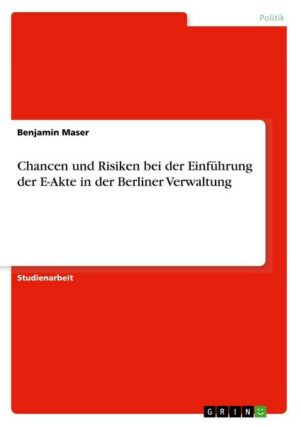 Politik

Benjamin Maser

Chancen und Risiken bei der Einführung der E-Akte in der Berliner Verwaltung

Studienarbeit

GRIN